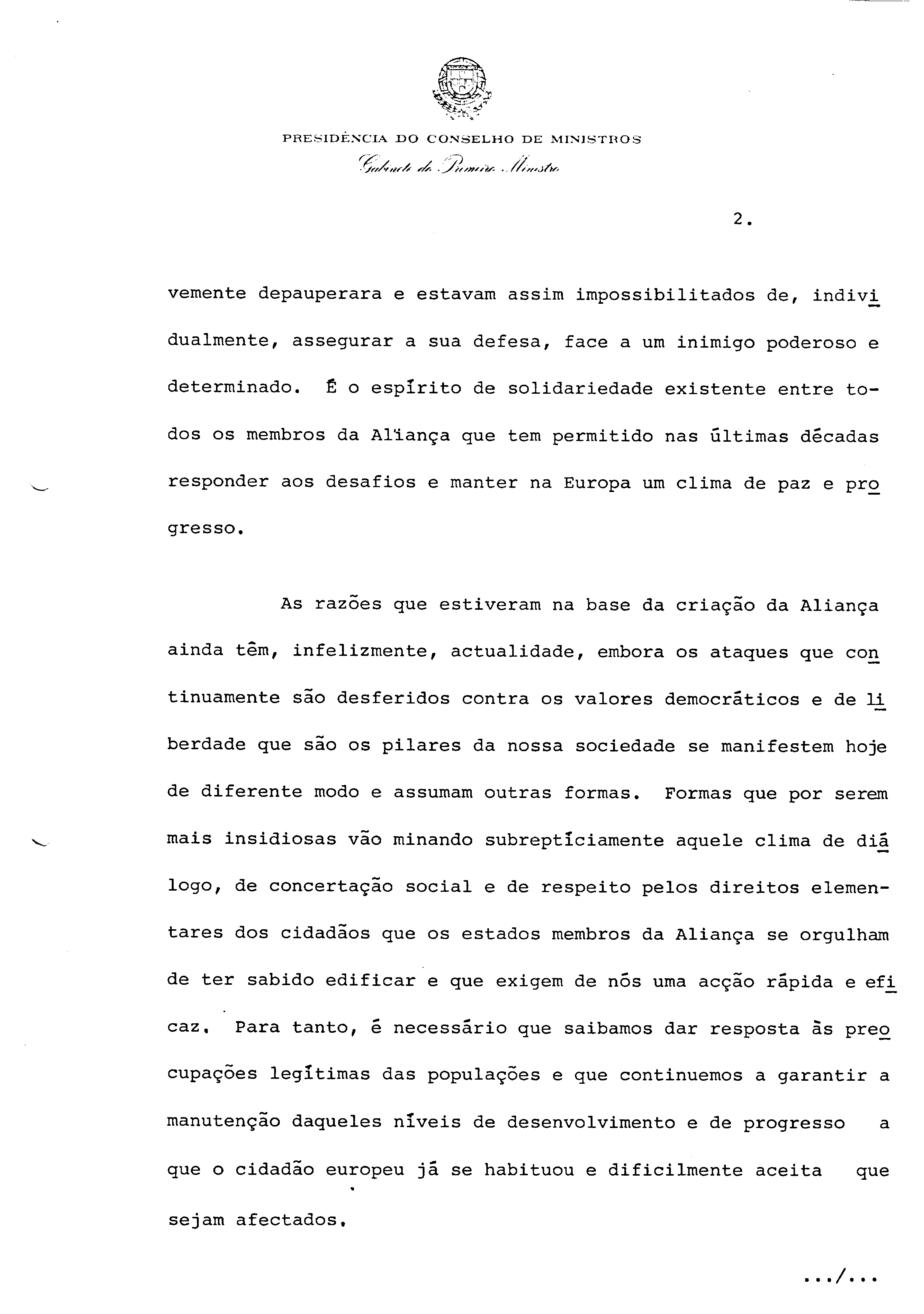 PRESIDÊNCIA DO CONSELHO DE MINISTROS
Gabinete do Primeiro Ministro

2.

vemente depauperara e estavam assim impossibilitados de, individualmente, assegurar a sua defesa, face a um inimigo poderoso e determinado. É o espírito de solidariedade existente entre todos os membros da Aliança que tem permitido nas últimas décadas responder aos desafios e manter na Europa um clima de paz e progresso.

As razões que estiveram na base da criação da Aliança ainda têm, infelizmente, actualidade, embora os ataques que continuamente são desferidos contra os valores democráticos e de liberdade que são os pilares da nossa sociedade se manifestem hoje de diferente modo e assumam outras formas. Formas que por serem mais insidiosas vão minando subreptíciamente aquele clima de diálogo, de concertação social e de respeito pelos direitos elementares dos cidadãos que os estados membros da Aliança se orgulham de ter sabido edificar e que exigem de nós uma acção rápida e eficaz. Para tanto, é necessário que saibamos dar resposta às preocupações legítimas das populações e que continuemos a garantir a manutenção daqueles níveis de desenvolvimento e de progresso a que o cidadão europeu já se habituou e dificilmente aceita que sejam afectados.

.../...